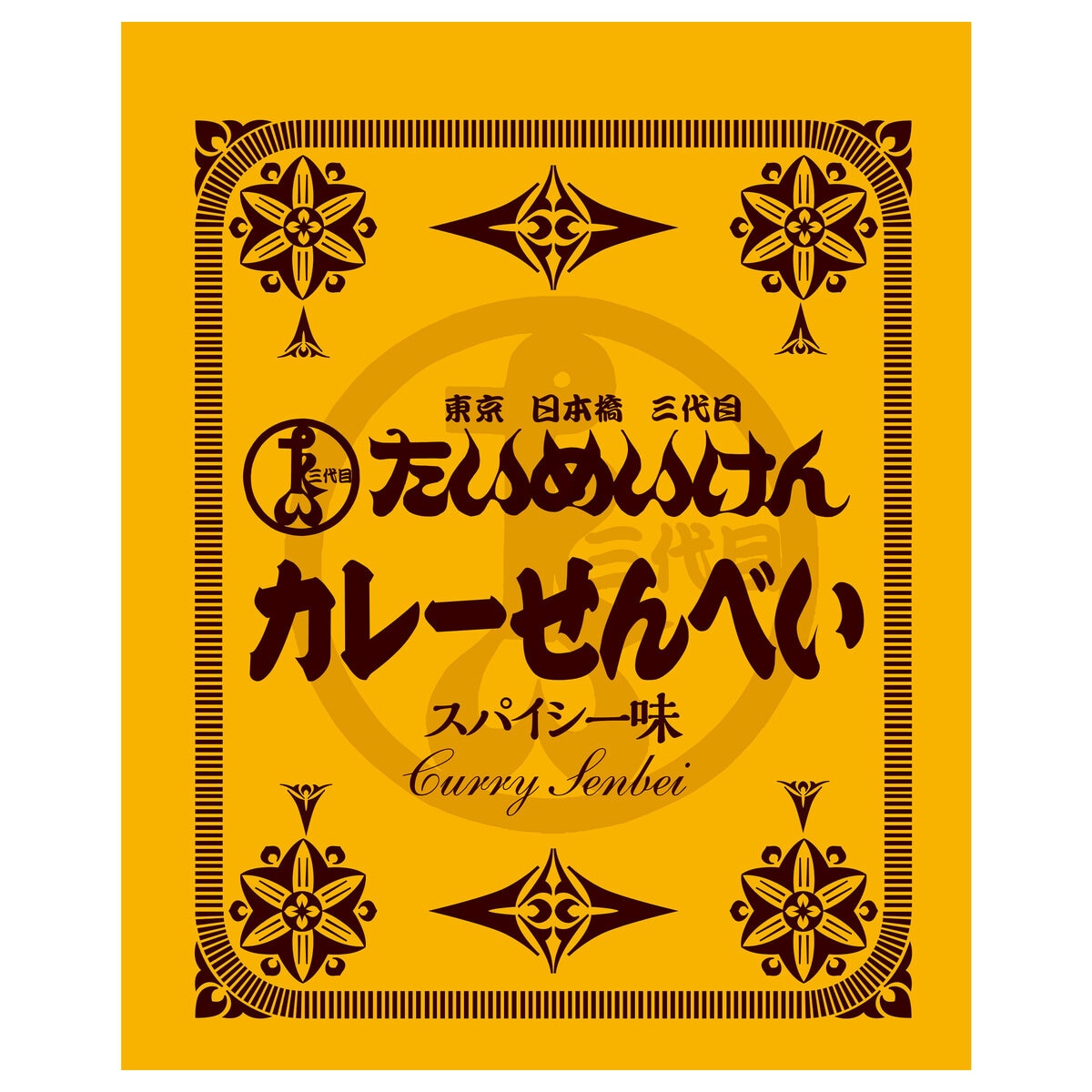 東京 日本橋 三代目

三代目

たいめいけん

三代目

カレーせんべい

スパイシー味

Curry Senbei